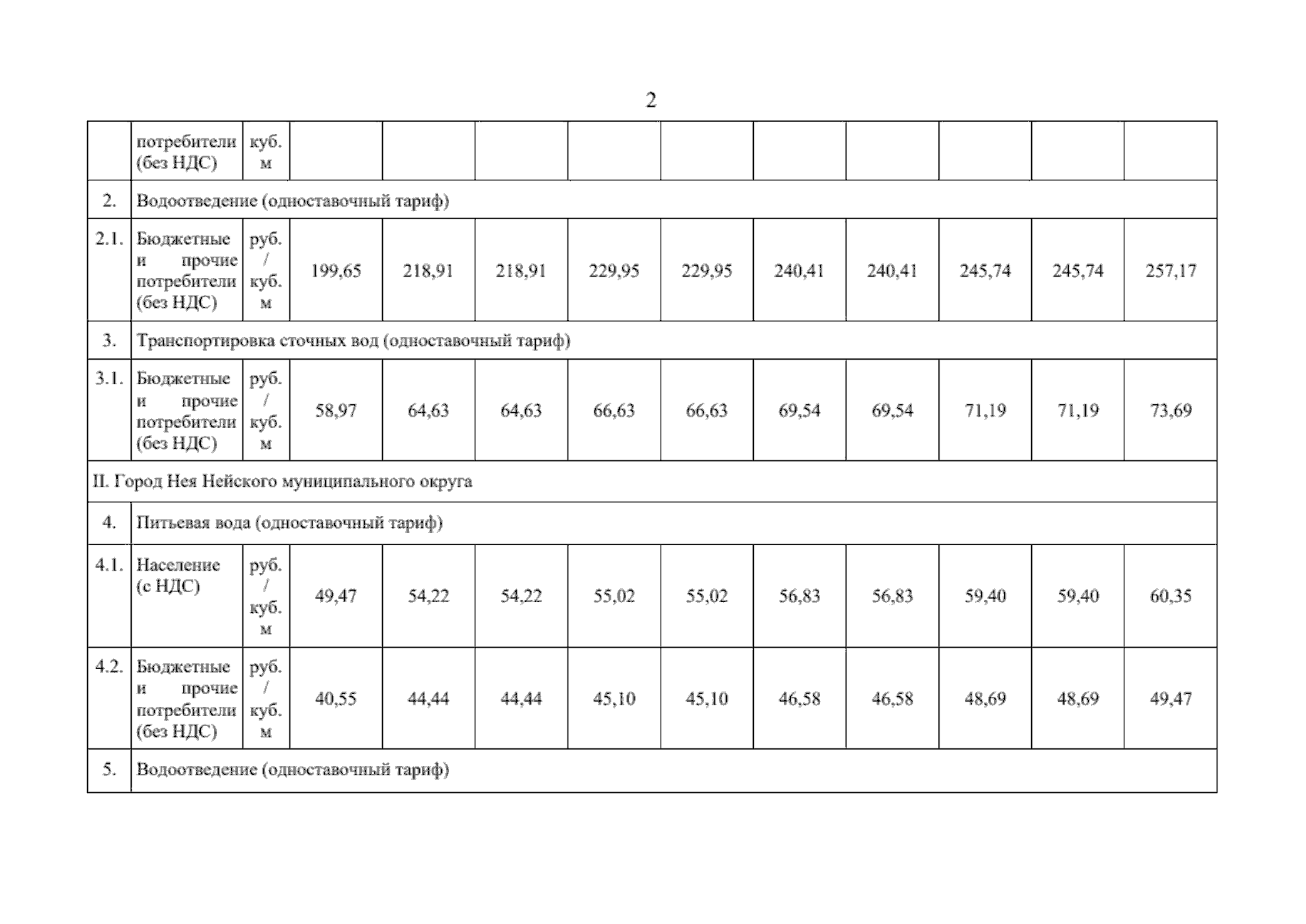 2

|  | потребители (без НДС) | куб. м |  |  |  |  |  |  |  |  |  |  |
|---|---|---|---|---|---|---|---|---|---|---|---|---|
| 2. | Водоотведение (одноставочный тариф) |  |  |  |  |  |  |  |  |  |  |  |
| 2.1. | Бюджетные и прочие потребители (без НДС) | руб. / куб. м | 199,65 | 218,91 | 218,91 | 229,95 | 229,95 | 240,41 | 240,41 | 245,74 | 245,74 | 257,17 |
| 3. | Транспортировка сточных вод (одноставочный тариф) |  |  |  |  |  |  |  |  |  |  |  |
| 3.1. | Бюджетные и прочие потребители (без НДС) | руб. / куб. м | 58,97 | 64,63 | 64,63 | 66,63 | 66,63 | 69,54 | 69,54 | 71,19 | 71,19 | 73,69 |
| II. Город Нея Нейского муниципального округа |  |  |  |  |  |  |  |  |  |  |  |  |
| 4. | Питьевая вода (одноставочный тариф) |  |  |  |  |  |  |  |  |  |  |  |
| 4.1. | Население (с НДС) | руб. / куб. м | 49,47 | 54,22 | 54,22 | 55,02 | 55,02 | 56,83 | 56,83 | 59,40 | 59,40 | 60,35 |
| 4.2. | Бюджетные и прочие потребители (без НДС) | руб. / куб. м | 40,55 | 44,44 | 44,44 | 45,10 | 45,10 | 46,58 | 46,58 | 48,69 | 48,69 | 49,47 |
| 5. | Водоотведение (одноставочный тариф) |  |  |  |  |  |  |  |  |  |  |  |